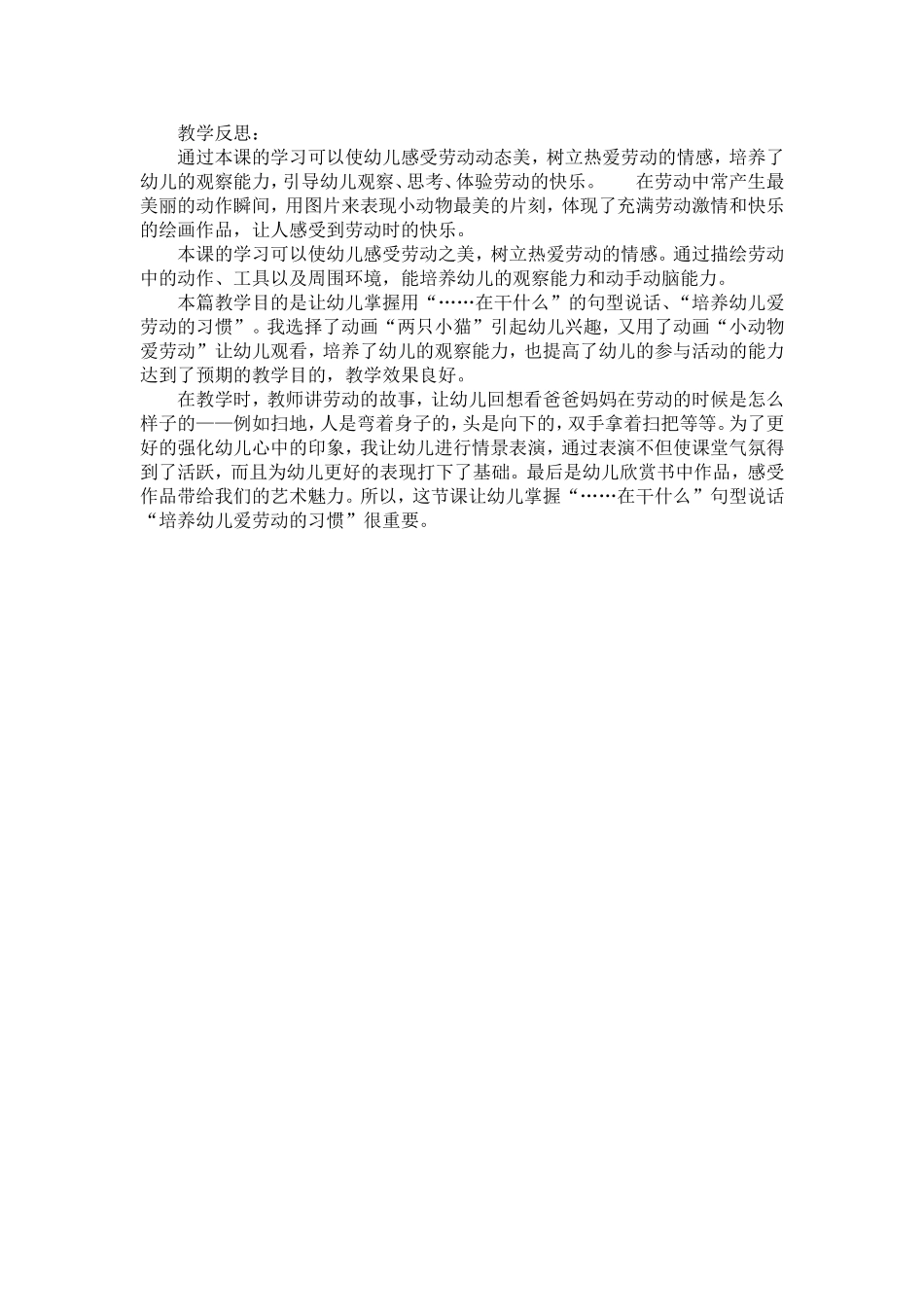 教学反思：

通过本课的学习可以使幼儿感受劳动动态美，树立热爱劳动的情感，培养了幼儿的观察能力，引导幼儿观察、思考、体验劳动的快乐。　　在劳动中常产生最美丽的动作瞬间，用图片来表现小动物最美的片刻，体现了充满劳动激情和快乐的绘画作品，让人感受到劳动时的快乐。

本课的学习可以使幼儿感受劳动之美，树立热爱劳动的情感。通过描绘劳动中的动作、工具以及周围环境，能培养幼儿的观察能力和动手动脑能力。

本篇教学目的是让幼儿掌握用“……在干什么”的句型说话、“培养幼儿爱劳动的习惯”。我选择了动画“两只小猫”引起幼儿兴趣，又用了动画“小动物爱劳动”让幼儿观看，培养了幼儿的观察能力，也提高了幼儿的参与活动的能力达到了预期的教学目的，教学效果良好。

在教学时，教师讲劳动的故事，让幼儿回想看爸爸妈妈在劳动的时候是怎么样子的——例如扫地，人是弯着身子的，头是向下的，双手拿着扫把等等。为了更好的强化幼儿心中的印象，我让幼儿进行情景表演，通过表演不但使课堂气氛得到了活跃，而且为幼儿更好的表现打下了基础。最后是幼儿欣赏书中作品，感受作品带给我们的艺术魅力。所以，这节课让幼儿掌握“……在干什么”句型说话“培养幼儿爱劳动的习惯”很重要。